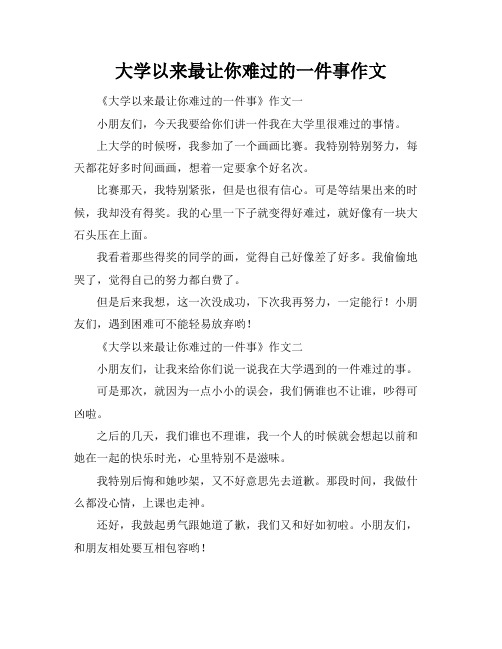 大学以来最让你难过的一件事作文

《大学以来最让你难过的一件事》作文一

小朋友们，今天我要给你们讲一件我在大学里很难过的事情。

上大学的时候呀，我参加了一个画画比赛。我特别特别努力，每天都花好多时间画画，想着一定要拿个好名次。

比赛那天，我特别紧张，但是也很有信心。可是等结果出来的时候，我却没有得奖。我的心里一下子就变得好难过，就好像有一块大石头压在上面。

我看着那些得奖的同学的画，觉得自己好像差了好多。我偷偷地哭了，觉得自己的努力都白费了。

但是后来我想，这一次没成功，下次我再努力，一定能行！小朋友们，遇到困难可不能轻易放弃哟！

《大学以来最让你难过的一件事》作文二

小朋友们，让我来给你们说一说我在大学遇到的一件难过的事。

可是那次，就因为一点小小的误会，我们俩谁也不让谁，吵得可凶啦。

之后的几天，我们谁也不理谁，我一个人的时候就会想起以前和她在一起的快乐时光，心里特别不是滋味。

我特别后悔和她吵架，又不好意思先去道歉。那段时间，我做什么都没心情，上课也走神。

还好，我鼓起勇气跟她道了歉，我们又和好如初啦。小朋友们，和朋友相处要互相包容哟！